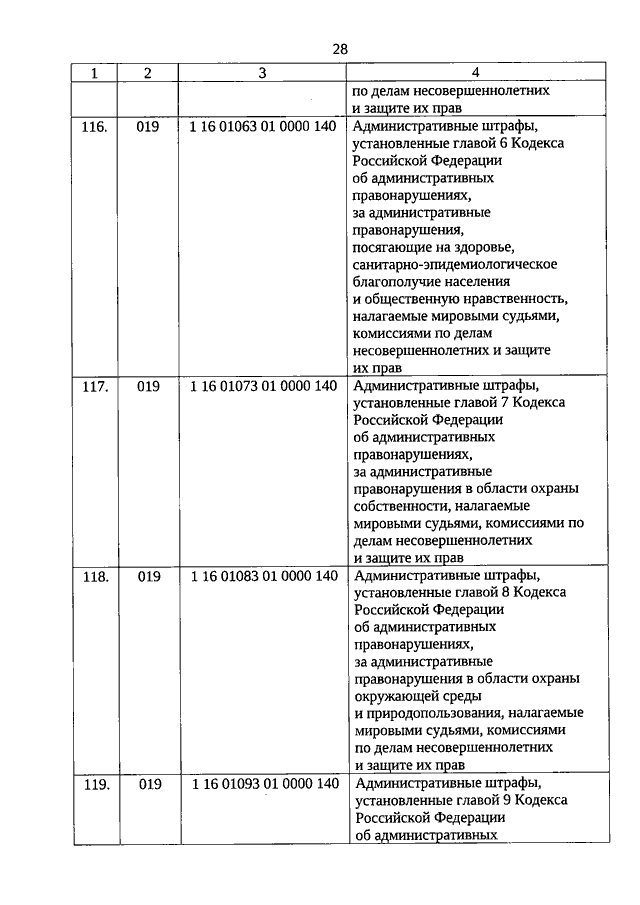 28

| 1 | 2 | 3 | 4 |
|---|---|---|---|
| | | | по делам несовершеннолетних и защите их прав |
| 116. | 019 | 1 16 01063 01 0000 140 | Административные штрафы, установленные главой 6 Кодекса Российской Федерации об административных правонарушениях, за административные правонарушения, посягающие на здоровье, санитарно-эпидемиологическое благополучие населения и общественную нравственность, налагаемые мировыми судьями, комиссиями по делам несовершеннолетних и защите их прав |
| 117. | 019 | 1 16 01073 01 0000 140 | Административные штрафы, установленные главой 7 Кодекса Российской Федерации об административных правонарушениях, за административные правонарушения в области охраны собственности, налагаемые мировыми судьями, комиссиями по делам несовершеннолетних и защите их прав |
| 118. | 019 | 1 16 01083 01 0000 140 | Административные штрафы, установленные главой 8 Кодекса Российской Федерации об административных правонарушениях, за административные правонарушения в области охраны окружающей среды и природопользования, налагаемые мировыми судьями, комиссиями по делам несовершеннолетних и защите их прав |
| 119. | 019 | 1 16 01093 01 0000 140 | Административные штрафы, установленные главой 9 Кодекса Российской Федерации об административных |